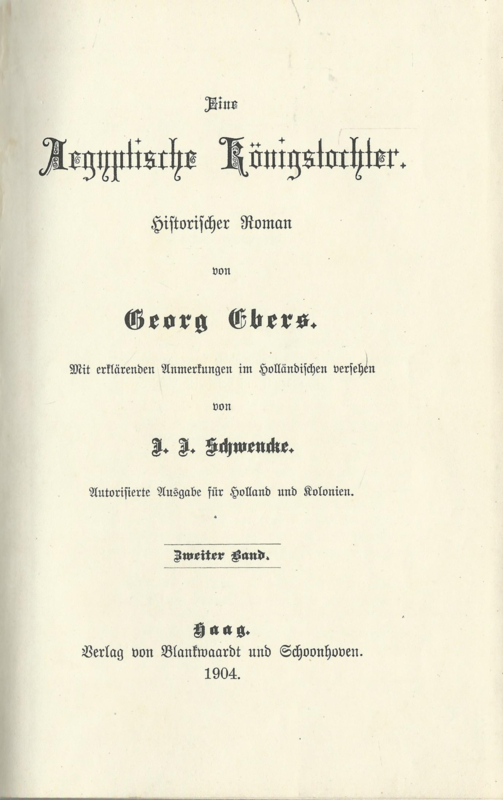 Eine

Aegyptische Königstochter.

Historischer Roman

von

Georg Ebers.

Mit erklärenden Anmerkungen im Holländischen versehen

von

J. J. Schwencke.

Autorisierte Ausgabe für Holland und Kolonien.

Zweiter Band.

Haag.
Verlag von Blankwaardt und Schoonhoven.
1904.